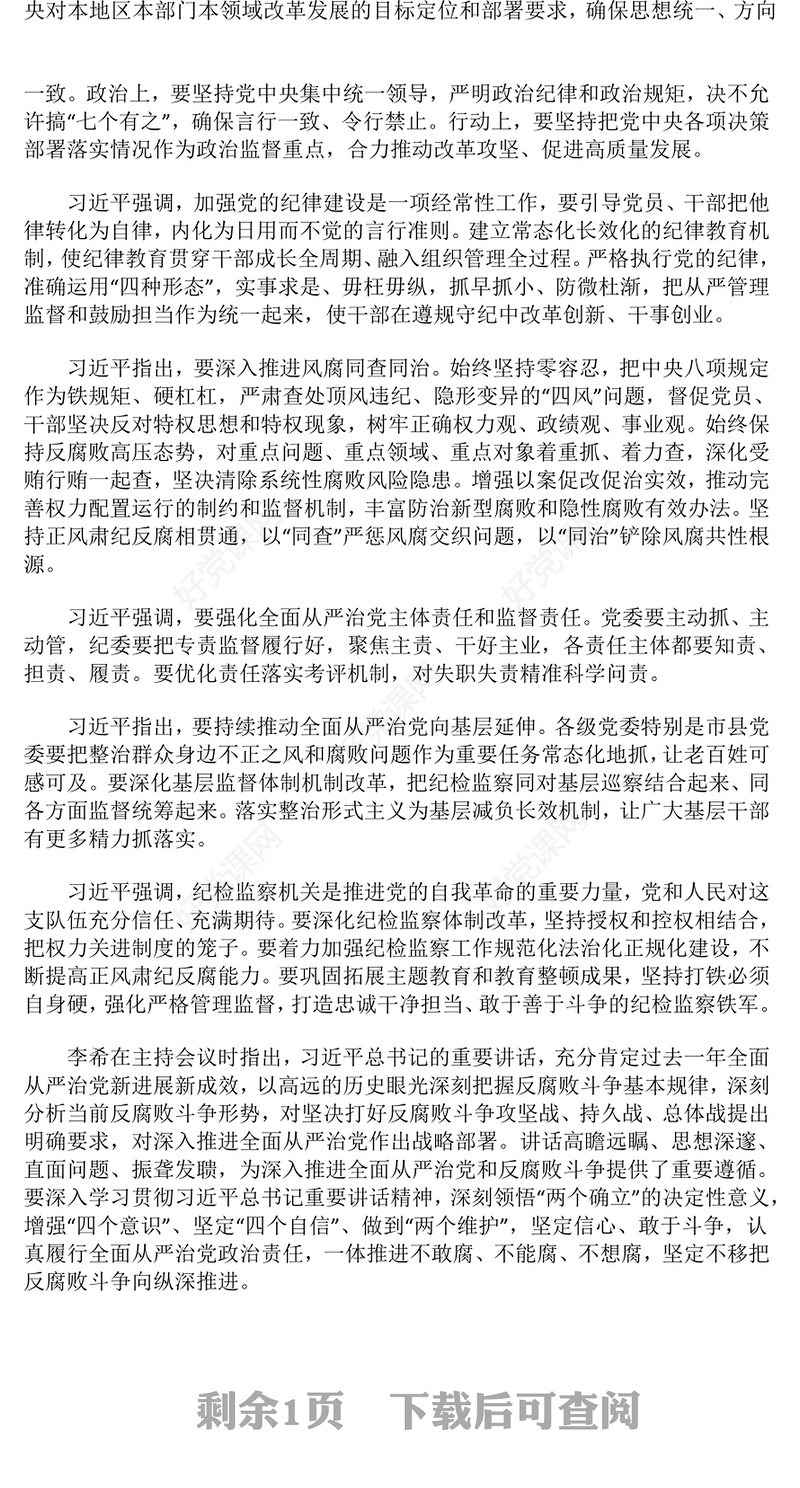 央对本地区本部门本领域改革发展的目标定位和部署要求，确保思想统一、方向

一致。政治上，要坚持党中央集中统一领导，严明政治纪律和政治规矩，决不允许搞“七个有之”，确保言行一致、令行禁止。行动上，要坚持把党中央各项决策部署落实情况作为政治监督重点，合力推动改革攻坚、促进高质量发展。

习近平强调，加强党的纪律建设是一项经常性工作，要引导党员、干部把他律转化为自律，内化为日用而不觉的言行准则。建立常态化长效化的纪律教育机制，使纪律教育贯穿干部成长全周期、融入组织管理全过程。严格执行党的纪律，准确运用“四种形态”，实事求是、毋枉毋纵，抓早抓小、防微杜渐，把从严管理监督和鼓励担当作为统一起来，使干部在遵规守纪中改革创新、干事创业。

习近平指出，要深入推进风腐同查同治。始终坚持零容忍，把中央八项规定作为铁规矩、硬杠杠，严肃查处顶风违纪、隐形变异的“四风”问题，督促党员、干部坚决反对特权思想和特权现象，树牢正确权力观、政绩观、事业观。始终保持反腐败高压态势，对重点问题、重点领域、重点对象着重抓、着力查，深化受贿行贿一起查，坚决清除系统性腐败风险隐患。增强以案促改促治实效，推动完善权力配置运行的制约和监督机制，丰富防治新型腐败和隐性腐败有效办法。坚持正风肃纪反腐相贯通，以“同查”严惩风腐交织问题，以“同治”铲除风腐共性根源。

习近平强调，要强化全面从严治党主体责任和监督责任。党委要主动抓、主动管，纪委要把专责监督履行好，聚焦主责、干好主业，各责任主体都要知责、担责、履责。要优化责任落实考评机制，对失职失责精准科学问责。

习近平指出，要持续推动全面从严治党向基层延伸。各级党委特别是市县党委要把整治群众身边不正之风和腐败问题作为重要任务常态化地抓，让老百姓可感可及。要深化基层监督体制机制改革，把纪检监察同对基层巡察结合起来、同各方面监督统筹起来。落实整治形式主义为基层减负长效机制，让广大基层干部有更多精力抓落实。

习近平强调，纪检监察机关是推进党的自我革命的重要力量，党和人民对这支队伍充分信任、充满期待。要深化纪检监察体制改革，坚持授权和控权相结合，把权力关进制度的笼子。要着力加强纪检监察工作规范化法治化正规化建设，不断提高正风肃纪反腐能力。要巩固拓展主题教育和教育整顿成果，坚持打铁必须自身硬，强化严格管理监督，打造忠诚干净担当、敢于善于斗争的纪检监察铁军。

李希在主持会议时指出，习近平总书记的重要讲话，充分肯定过去一年全面从严治党新进展新成效，以高远的历史眼光深刻把握反腐败斗争基本规律，深刻分析当前反腐败斗争形势，对坚决打好反腐败斗争攻坚战、持久战、总体战提出明确要求，对深入推进全面从严治党作出战略部署。讲话高瞻远瞩、思想深邃、直面问题、振聋发聩，为深入推进全面从严治党和反腐败斗争提供了重要遵循。要深入学习贯彻习近平总书记重要讲话精神，深刻领悟“两个确立”的决定性意义，增强“四个意识”、坚定“四个自信”、做到“两个维护”，坚定信心、敢于斗争，认真履行全面从严治党政治责任，一体推进不敢腐、不能腐、不想腐，坚定不移把反腐败斗争向纵深推进。

剩余1页 下载后可查阅